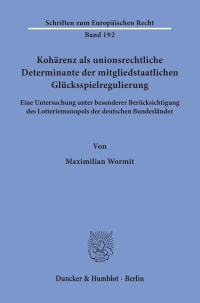 Schriften zum Europäischen Recht

Band 192

Kohärenz als unionsrechtliche Determinante der mitgliedstaatlichen Glücksspielregulierung

Eine Untersuchung unter besonderer Berücksichtigung des Lotteriemonopols der deutschen Bundesländer

Von

Maximilian Wormit

Duncker & Humblot · Berlin